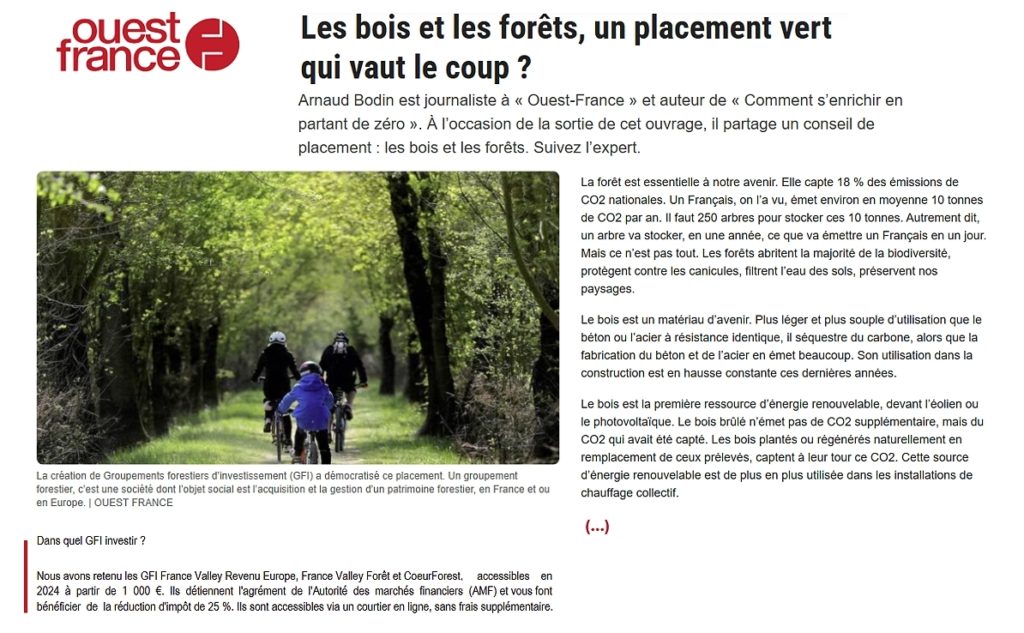 ouest france

Les bois et les forêts, un placement vert qui vaut le coup ?

Arnaud Bodin est journaliste à « Ouest-France » et auteur de « Comment s'enrichir en partant de zéro ». À l'occasion de la sortie de cet ouvrage, il partage un conseil de placement : les bois et les forêts. Suivez l'expert.

La création de Groupements forestiers d'investissement (GFI) a démocratisé ce placement. Un groupement forestier, c'est une société dont l'objet social est l'acquisition et la gestion d'un patrimoine forestier, en France et ou en Europe. | OUEST FRANCE

Dans quel GFI investir ?

Nous avons retenu les GFI France Valley Revenu Europe, France Valley Forêt et CoeurForest, accessibles en 2024 à partir de 1 000 €. Ils détiennent l'agrément de l'Autorité des marchés financiers (AMF) et vous font bénéficier de la réduction d'impôt de 25 %. Ils sont accessibles via un courtier en ligne, sans frais supplémentaire.

La forêt est essentielle à notre avenir. Elle capte 18 % des émissions de CO2 nationales. Un Français, on l'a vu, émet environ en moyenne 10 tonnes de CO2 par an. Il faut 250 arbres pour stocker ces 10 tonnes. Autrement dit, un arbre va stocker, en une année, ce que va émettre un Français en un jour. Mais ce n'est pas tout. Les forêts abritent la majorité de la biodiversité, protègent contre les canicules, filtrent l'eau des sols, préservent nos paysages.

Le bois est un matériau d'avenir. Plus léger et plus souple d'utilisation que le béton ou l'acier à résistance identique, il séquestre du carbone, alors que la fabrication du béton et de l'acier en émet beaucoup. Son utilisation dans la construction est en hausse constante ces dernières années.

Le bois est la première ressource d'énergie renouvelable, devant l'éolien ou le photovoltaïque. Le bois brûlé n'émet pas de CO2 supplémentaire, mais du CO2 qui avait été capté. Les bois plantés ou régénérés naturellement en remplacement de ceux prélevés, captent à leur tour ce CO2. Cette source d'énergie renouvelable est de plus en plus utilisée dans les installations de chauffage collectif.

(...)